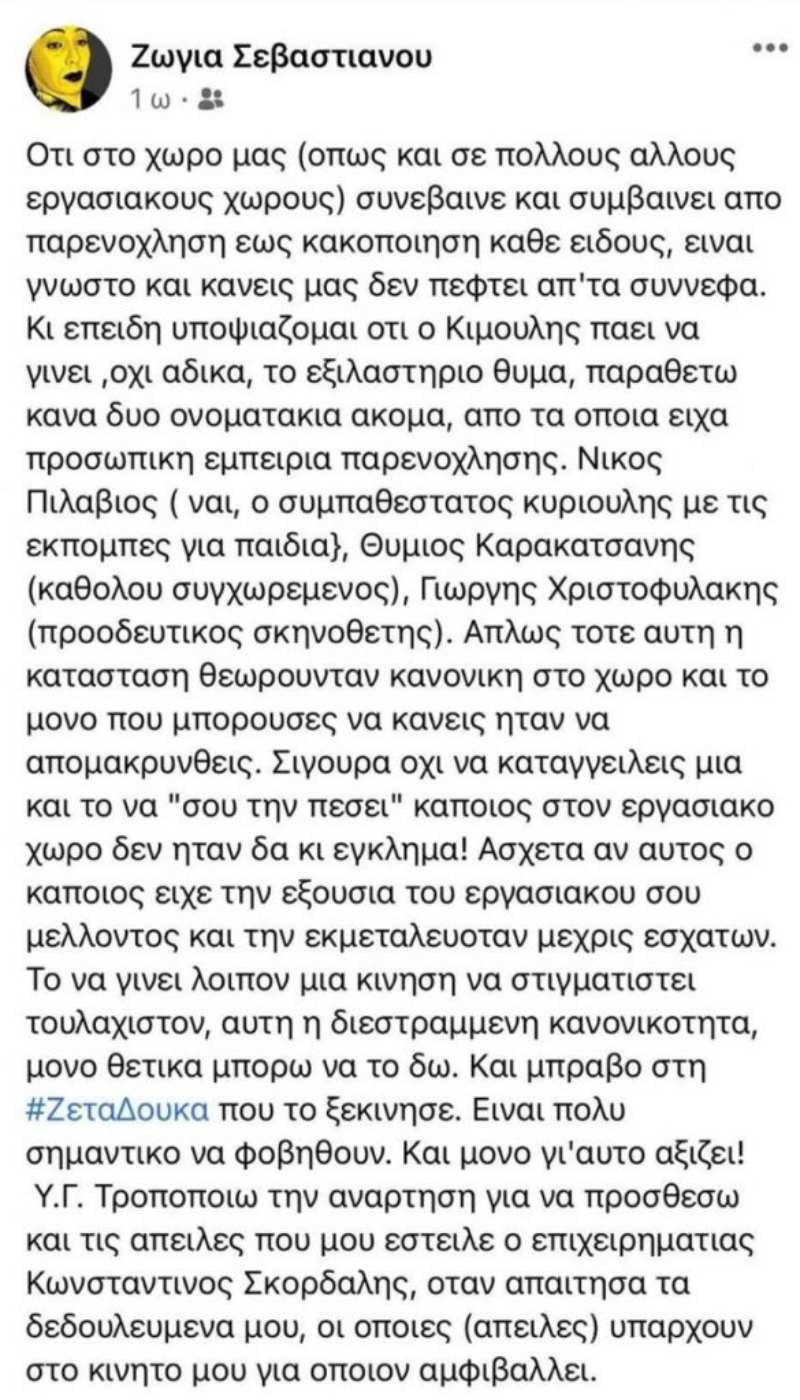 Ζωγια Σεβαστιανου
1 ω ·

Οτι στο χωρο μας (οπως και σε πολλους αλλους εργασιακους χωρους) συνεβαινε και συμβαινει απο παρενοχληση εως κακοποιηση καθε ειδους, ειναι γνωστο και κανεις μας δεν πεφτει απ'τα συννεφα. Κι επειδη υποψιαζομαι οτι ο Κιμουλης παει να γινει ,οχι αδικα, το εξιλαστηριο θυμα, παραθετω κανα δυο ονοματακια ακομα, απο τα οποια ειχα προσωπικη εμπειρια παρενοχλησης. Νικος Πιλαβιος ( ναι, ο συμπαθεστατος κυριουλης με τις εκπομπες για παιδια}, Θυμιος Καρακατσανης (καθολου συγχωρεμενος), Γιωργης Χριστοφυλακης (προοδευτικος σκηνοθετης). Απλως τοτε αυτη η κατασταση θεωρουνταν κανονικη στο χωρο και το μονο που μπορουσες να κανεις ηταν να απομακρυνθεις. Σιγουρα οχι να καταγγειλεις μια και το να "σου την πεσει" καποιος στον εργασιακο χωρο δεν ηταν δα κι εγκλημα! Ασχετα αν αυτος ο καποιος ειχε την εξουσια του εργασιακου σου μελλοντος και την εκμεταλευοταν μεχρις εσχατων. Το να γινει λοιπον μια κινηση να στιγματιστει τουλαχιστον, αυτη η διεστραμμενη κανονικοτητα, μονο θετικα μπορω να το δω. Και μπραβο στη #ΖεταΔουκα που το ξεκινησε. Ειναι πολυ σημαντικο να φοβηθουν. Και μονο γι'αυτο αξιζει!
Υ.Γ. Τροποποιω την αναρτηση για να προσθεσω και τις απειλες που μου εστειλε ο επιχειρηματιας Κωνσταντινος Σκορδαλης, οταν απαιτησα τα δεδουλευμενα μου, οι οποιες (απειλες) υπαρχουν στο κινητο μου για οποιον αμφιβαλλει.